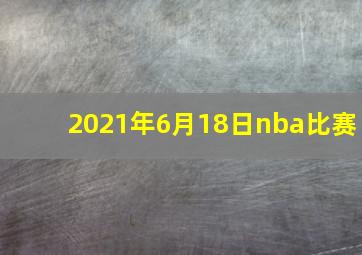 2021年6月18日nba比赛